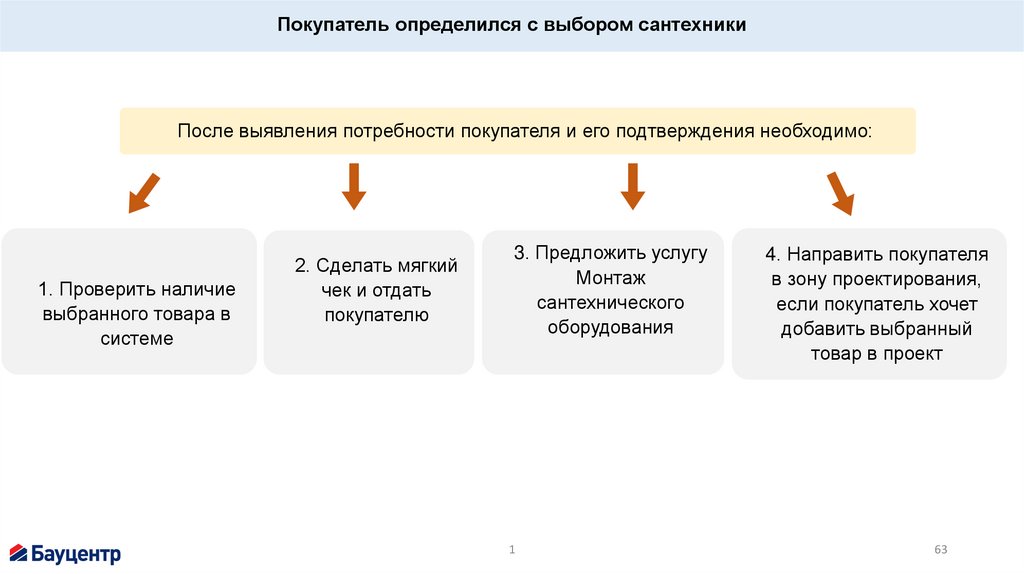 Покупатель определился с выбором сантехники

После выявления потребности покупателя и его подтверждения необходимо:

1. Проверить наличие выбранного товара в системе

2. Сделать мягкий чек и отдать покупателю

3. Предложить услугу Монтаж сантехнического оборудования

4. Направить покупателя в зону проектирования, если покупатель хочет добавить выбранный товар в проект

Бауцентр

1

63